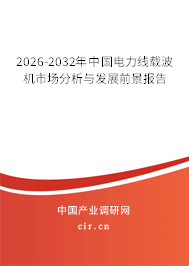 2026-2032年中国电力线载波机市场分析与发展前景报告

中国产业调研网

cir.cn